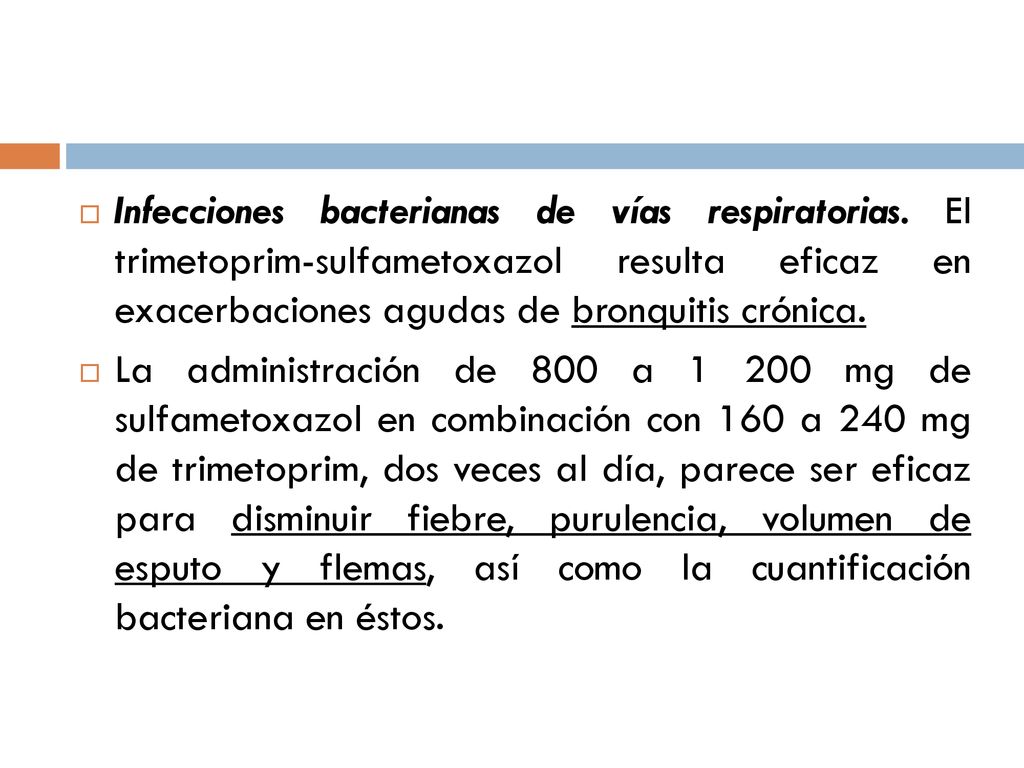 Infecciones bacterianas de vías respiratorias. El trimetoprim-sulfametoxazol resulta eficaz en exacerbaciones agudas de bronquitis crónica.

La administración de 800 a 1 200 mg de sulfametoxazol en combinación con 160 a 240 mg de trimetoprim, dos veces al día, parece ser eficaz para disminuir fiebre, purulencia, volumen de esputo y flemas, así como la cuantificación bacteriana en éstos.